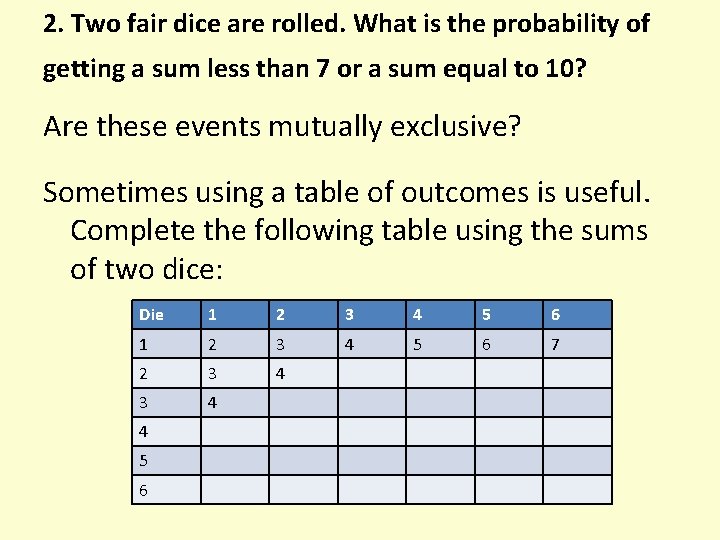 2. Two fair dice are rolled. What is the probability of getting a sum less than 7 or a sum equal to 10?

Are these events mutually exclusive?

Sometimes using a table of outcomes is useful. Complete the following table using the sums of two dice:

| Die | 1 | 2 | 3 | 4 | 5 | 6 |
|---|---|---|---|---|---|---|
| 1 | 2 | 3 | 4 | 5 | 6 | 7 |
| 2 | 3 | 4 | | | | |
| 3 | 4 | | | | | |
| 4 | | | | | | |
| 5 | | | | | | |
| 6 | | | | | | |